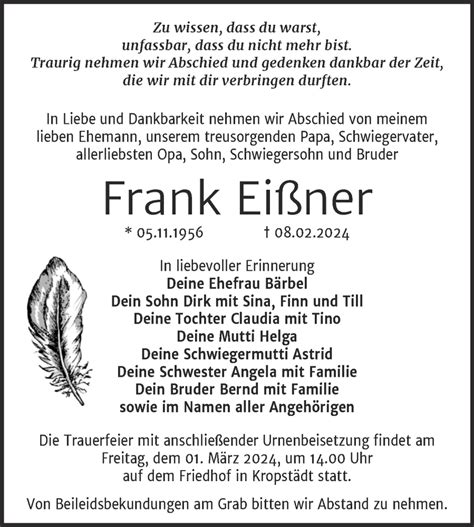 Zu wissen, dass du warst,
unfassbar, dass du nicht mehr bist.
Traurig nehmen wir Abschied und gedenken dankbar der Zeit,
die wir mit dir verbringen durften.

In Liebe und Dankbarkeit nehmen wir Abschied von meinem lieben Ehemann, unserem treusorgenden Papa, Schwiegervater, allerliebsten Opa, Sohn, Schwiegersohn und Bruder

Frank Eißner

* 05.11.1956 † 08.02.2024

In liebevoller Erinnerung
Deine Ehefrau Bärbel
Dein Sohn Dirk mit Sina, Finn und Till
Deine Tochter Claudia mit Tino
Deine Mutti Helga
Deine Schwiegermutti Astrid
Deine Schwester Angela mit Familie
Dein Bruder Bernd mit Familie
sowie im Namen aller Angehörigen

Die Trauerfeier mit anschließender Urnenbeisetzung findet am Freitag, dem 01. März 2024, um 14.00 Uhr auf dem Friedhof in Kropstädt statt.

Von Beileidsbekundungen am Grab bitten wir Abstand zu nehmen.